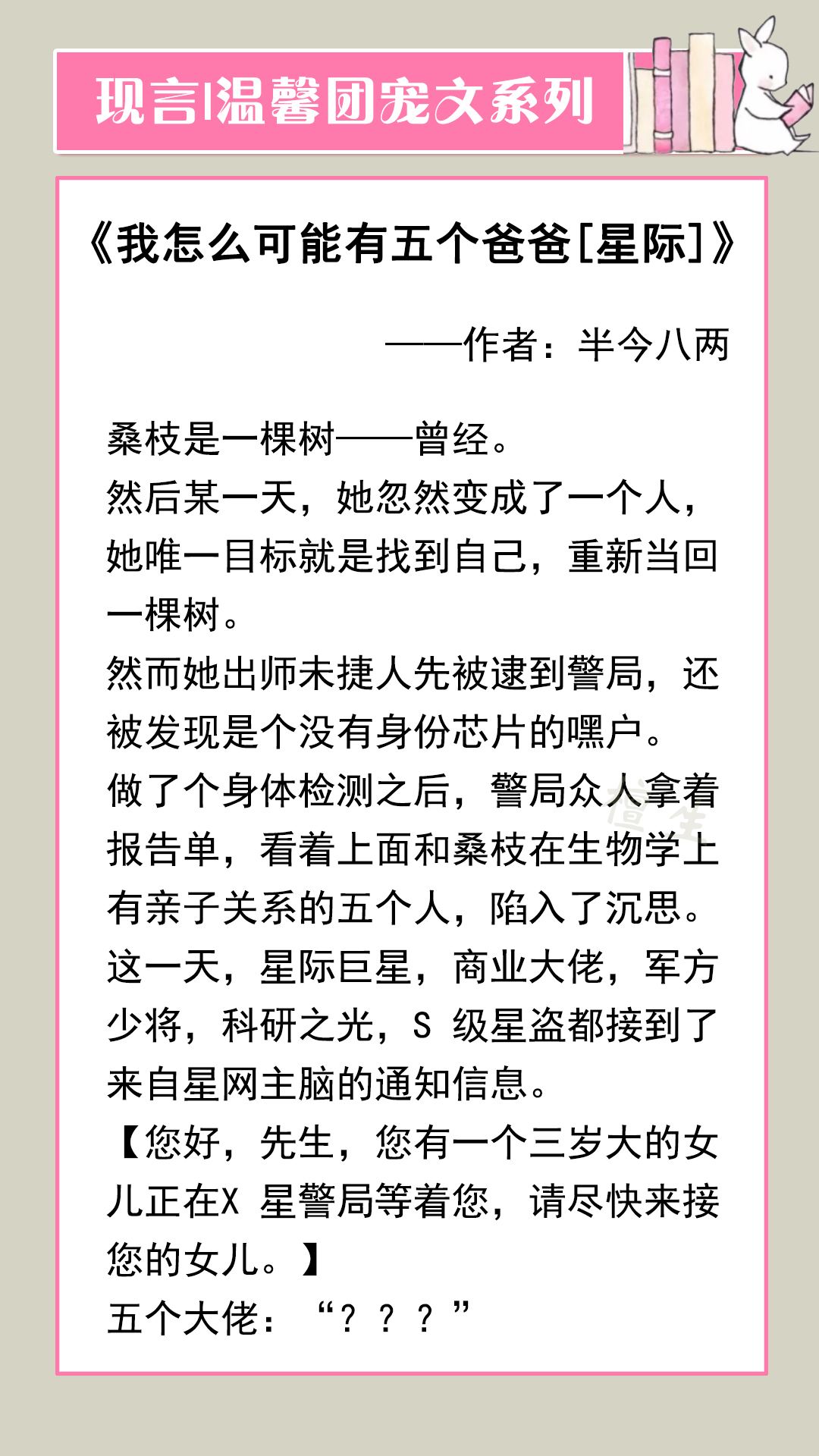 现言|温馨团宠文系列

《我怎么可能有五个爸爸[星际]》

——作者：半今八两

桑枝是一棵树——曾经。
然后某一天，她忽然变成了一个人，她唯一目标就是找到自己，重新当回一棵树。
然而她出师未捷人先被逮到警局，还被发现是个没有身份芯片的嘿户。
做了个身体检测之后，警局众人拿着报告单，看着上面和桑枝在生物学上有亲子关系的五个人，陷入了沉思。
这一天，星际巨星，商业大佬，军方少将，科研之光，S 级星盗都接到了来自星网主脑的通知信息。
【您好，先生，您有一个三岁大的女儿正在X 星警局等着您，请尽快来接您的女儿。】
五个大佬：“？？？”